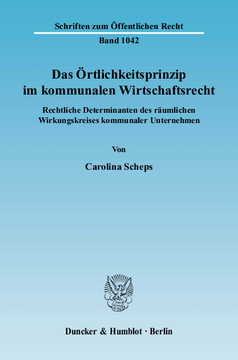 Schriften zum Öffentlichen Recht

Band 1042

Das Örtlichkeitsprinzip im kommunalen Wirtschaftsrecht

Rechtliche Determinanten des räumlichen Wirkungskreises kommunaler Unternehmen

Von

Carolina Scheps

Duncker & Humblot · Berlin